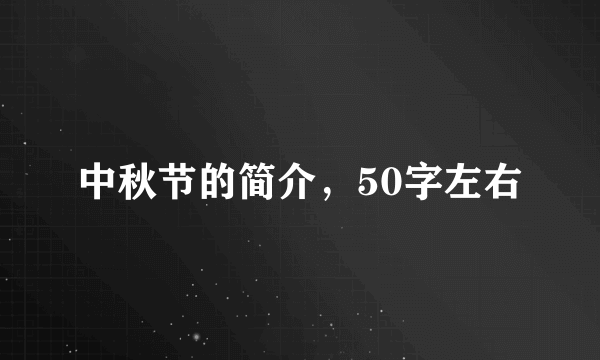 中秋节的简介，50字左右